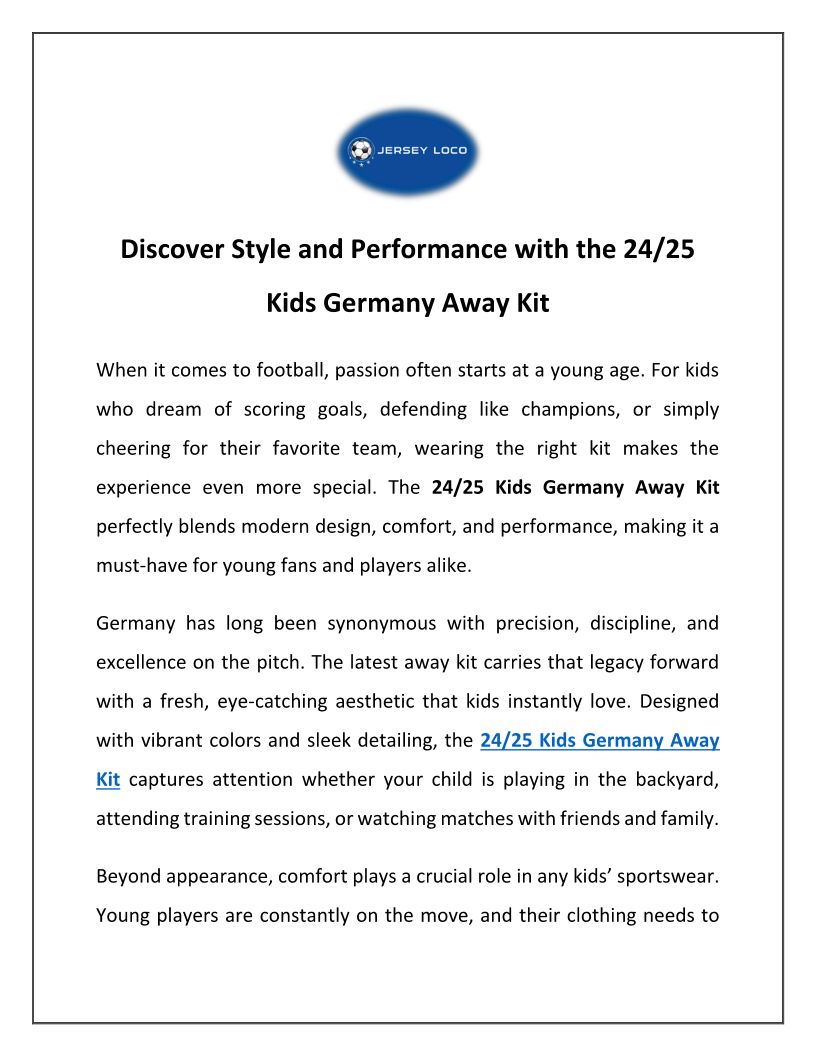 JERSEY LOCO

Discover Style and Performance with the 24/25 Kids Germany Away Kit

When it comes to football, passion often starts at a young age. For kids who dream of scoring goals, defending like champions, or simply cheering for their favorite team, wearing the right kit makes the experience even more special. The 24/25 Kids Germany Away Kit perfectly blends modern design, comfort, and performance, making it a must-have for young fans and players alike.

Germany has long been synonymous with precision, discipline, and excellence on the pitch. The latest away kit carries that legacy forward with a fresh, eye-catching aesthetic that kids instantly love. Designed with vibrant colors and sleek detailing, the 24/25 Kids Germany Away Kit captures attention whether your child is playing in the backyard, attending training sessions, or watching matches with friends and family.

Beyond appearance, comfort plays a crucial role in any kids' sportswear. Young players are constantly on the move, and their clothing needs to